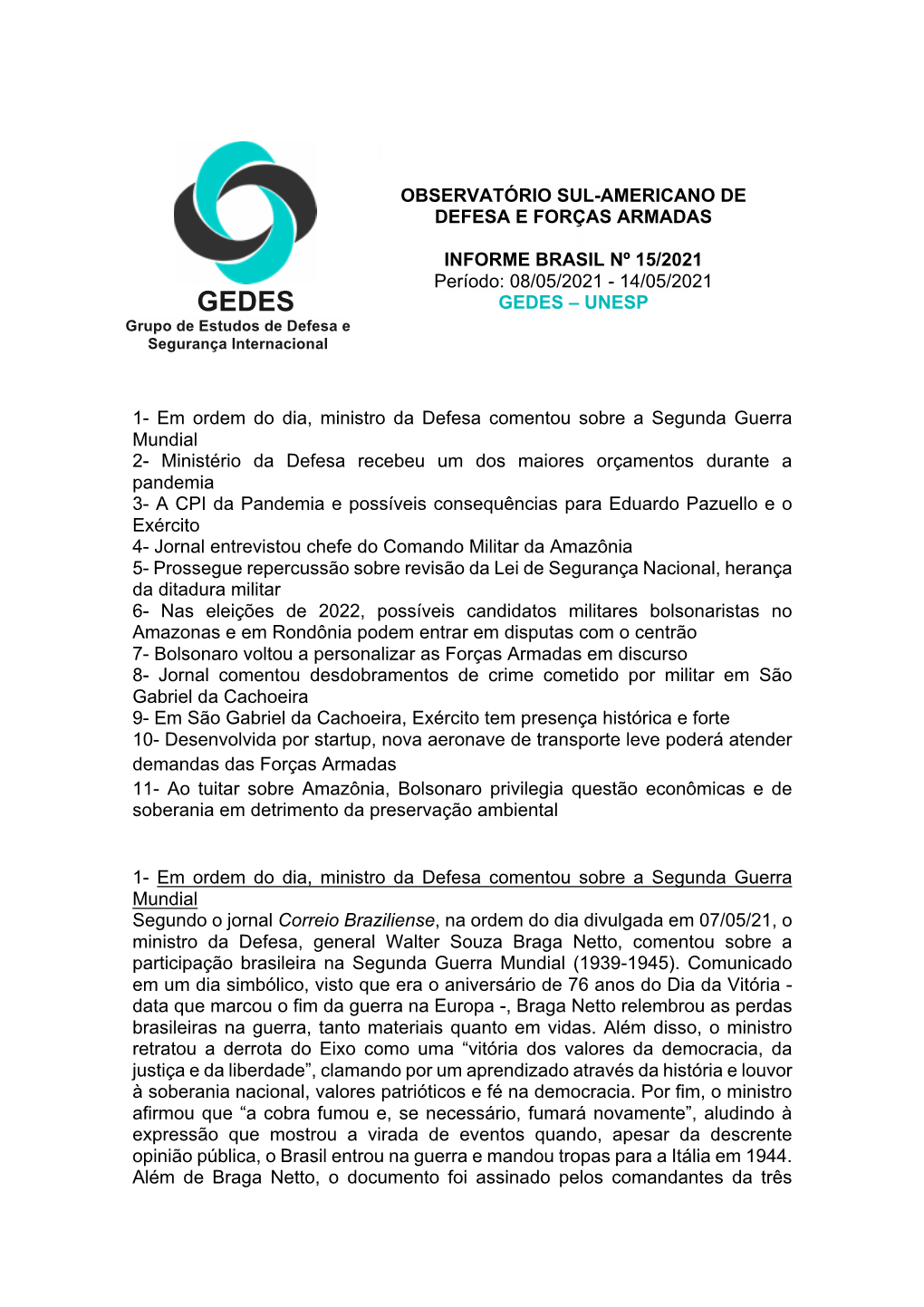 GEDES
Grupo de Estudos de Defesa e Segurança Internacional

OBSERVATÓRIO SUL-AMERICANO DE DEFESA E FORÇAS ARMADAS

INFORME BRASIL Nº 15/2021
Período: 08/05/2021 - 14/05/2021
GEDES – UNESP

1- Em ordem do dia, ministro da Defesa comentou sobre a Segunda Guerra Mundial
2- Ministério da Defesa recebeu um dos maiores orçamentos durante a pandemia
3- A CPI da Pandemia e possíveis consequências para Eduardo Pazuello e o Exército
4- Jornal entrevistou chefe do Comando Militar da Amazônia
5- Prossegue repercussão sobre revisão da Lei de Segurança Nacional, herança da ditadura militar
6- Nas eleições de 2022, possíveis candidatos militares bolsonaristas no Amazonas e em Rondônia podem entrar em disputas com o centrão
7- Bolsonaro voltou a personalizar as Forças Armadas em discurso
8- Jornal comentou desdobramentos de crime cometido por militar em São Gabriel da Cachoeira
9- Em São Gabriel da Cachoeira, Exército tem presença histórica e forte
10- Desenvolvida por startup, nova aeronave de transporte leve poderá atender demandas das Forças Armadas
11- Ao tuitar sobre Amazônia, Bolsonaro privilegia questão econômicas e de soberania em detrimento da preservação ambiental

1- Em ordem do dia, ministro da Defesa comentou sobre a Segunda Guerra Mundial
Segundo o jornal Correio Braziliense, na ordem do dia divulgada em 07/05/21, o ministro da Defesa, general Walter Souza Braga Netto, comentou sobre a participação brasileira na Segunda Guerra Mundial (1939-1945). Comunicado em um dia simbólico, visto que era o aniversário de 76 anos do Dia da Vitória - data que marcou o fim da guerra na Europa -, Braga Netto relembrou as perdas brasileiras na guerra, tanto materiais quanto em vidas. Além disso, o ministro retratou a derrota do Eixo como uma “vitória dos valores da democracia, da justiça e da liberdade”, clamando por um aprendizado através da história e louvor à soberania nacional, valores patrióticos e fé na democracia. Por fim, o ministro afirmou que “a cobra fumou e, se necessário, fumará novamente”, aludindo à expressão que mostrou a virada de eventos quando, apesar da descrente opinião pública, o Brasil entrou na guerra e mandou tropas para a Itália em 1944. Além de Braga Netto, o documento foi assinado pelos comandantes da três